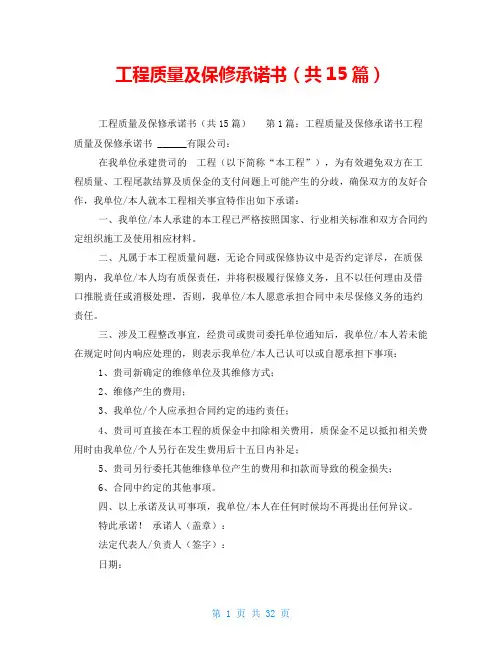 工程质量及保修承诺书（共15篇）

工程质量及保修承诺书（共15篇）　　第1篇：工程质量及保修承诺书工程质量及保修承诺书 ______有限公司：

在我单位承建贵司的　工程（以下简称“本工程”），为有效避免双方在工程质量、工程尾款结算及质保金的支付问题上可能产生的分歧，确保双方的友好合作，我单位/本人就本工程相关事宜特作出如下承诺：

一、我单位/本人承建的本工程已严格按照国家、行业相关标准和双方合同约定组织施工及使用相应材料。

二、凡属于本工程质量问题，无论合同或保修协议中是否约定详尽，在质保期内，我单位/本人均有质保责任，并将积极履行保修义务，且不以任何理由及借口推脱责任或消极处理，否则，我单位/本人愿意承担合同中未尽保修义务的违约责任。

三、涉及工程整改事宜，经贵司或贵司委托单位通知后，我单位/本人若未能在规定时间内响应处理的，则表示我单位/本人已认可以或自愿承担下事项：

1、贵司新确定的维修单位及其维修方式；

2、维修产生的费用；

3、我单位/个人应承担合同约定的违约责任；

4、贵司可直接在本工程的质保金中扣除相关费用，质保金不足以抵扣相关费用时由我单位/个人另行在发生费用后十五日内补足；

5、贵司另行委托其他维修单位产生的费用和扣款而导致的税金损失；

6、合同中约定的其他事项。

四、以上承诺及认可事项，我单位/本人在任何时候均不再提出任何异议。

特此承诺！　承诺人（盖章）：

法定代表人/负责人（签字）：

日期：

第 1 页 共 32 页